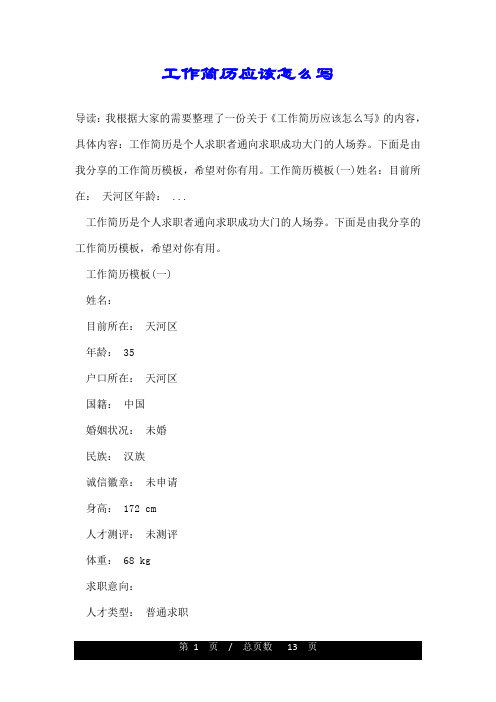 工作简历应该怎么写

导读：我根据大家的需要整理了一份关于《工作简历应该怎么写》的内容，具体内容：工作简历是个人求职者通向求职成功大门的人场券。下面是由我分享的工作简历模板，希望对你有用。工作简历模板(一)姓名：目前所在： 天河区年龄： ...

工作简历是个人求职者通向求职成功大门的人场券。下面是由我分享的工作简历模板，希望对你有用。

工作简历模板(一)

姓名：

目前所在： 天河区

年龄： 35

户口所在： 天河区

国籍： 中国

婚姻状况： 未婚

民族： 汉族

诚信徽章： 未申请

身高： 172 cm

人才测评： 未测评

体重： 68 kg

求职意向：

人才类型： 普通求职

第 1 页 / 总页数 13 页